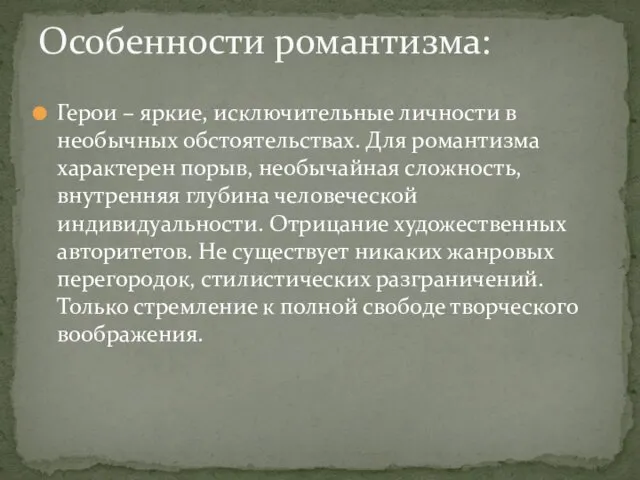 Особенности романтизма:

Герои – яркие, исключительные личности в необычных обстоятельствах. Для романтизма характерен порыв, необычайная сложность, внутренняя глубина человеческой индивидуальности. Отрицание художественных авторитетов. Не существует никаких жанровых перегородок, стилистических разграничений. Только стремление к полной свободе творческого воображения.